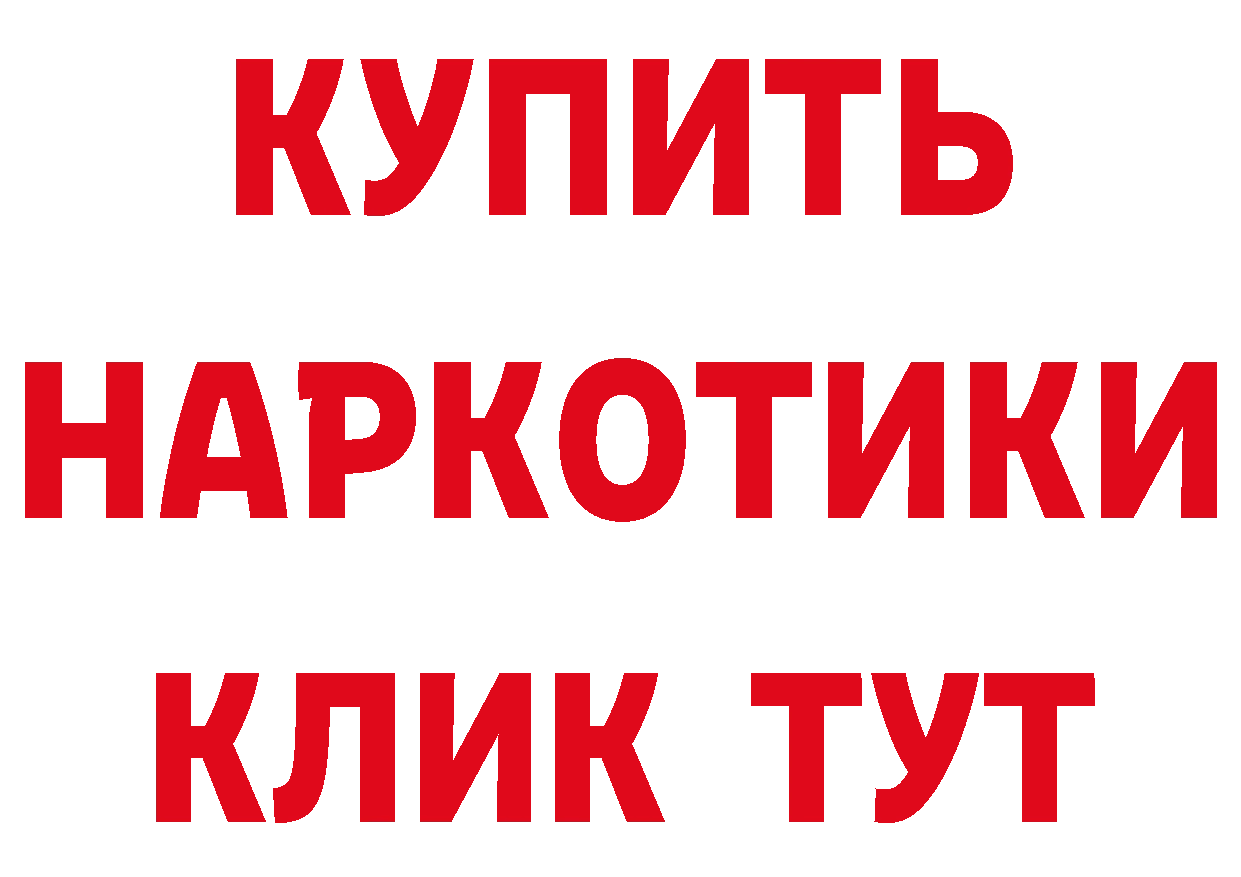 КУПИТЬ
НАРКОТИКИ
КЛИК ТУТ